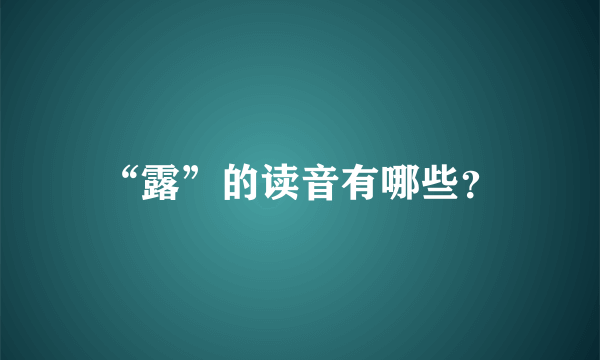 “露”的读音有哪些?